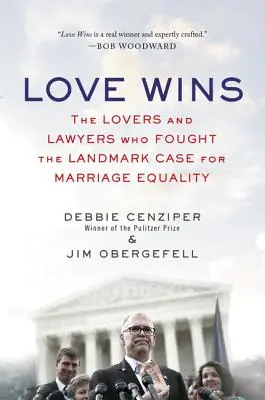 "Love Wins is a real winner and expertly crafted."
—BOB WOODWARD

LOVE WINS

THE LOVERS AND LAWYERS WHO FOUGHT THE LANDMARK CASE FOR MARRIAGE EQUALITY

DEBBIE CENZIPER
Winner of the Pulitzer Prize
&
JIM OBERGEFELL